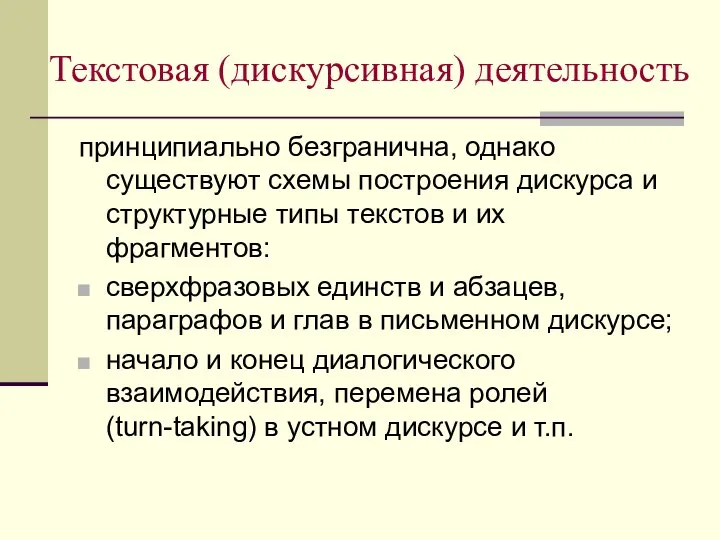 Текстовая (дискурсивная) деятельность

принципиально безгранична, однако существуют схемы построения дискурса и структурные типы текстов и их фрагментов:

сверхфразовых единств и абзацев, параграфов и глав в письменном дискурсе;

начало и конец диалогического взаимодействия, перемена ролей (turn-taking) в устном дискурсе и т.п.